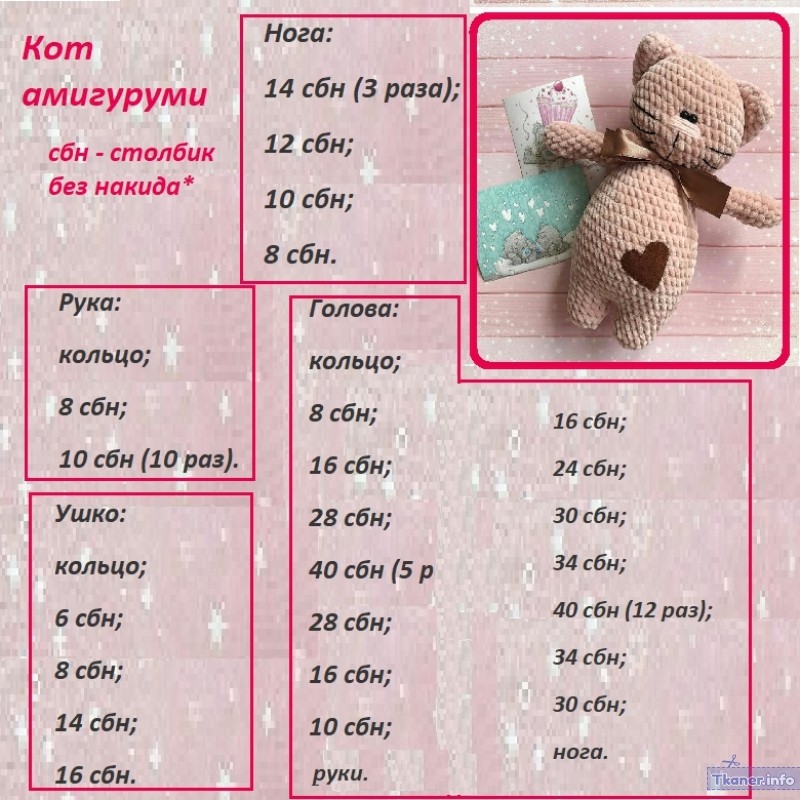 Кот амигуруми

сбн - столбик без накида*

Нога:

14 сбн (3 раза);

12 сбн;

10 сбн;

8 сбн.

Рука:

кольцо;

8 сбн;

10 сбн (10 раз).

Ушко:

кольцо;

6 сбн;

8 сбн;

14 сбн;

16 сбн.

Голова:

кольцо;

8 сбн;

16 сбн;

28 сбн;

40 сбн (5 р

28 сбн;

16 сбн;

10 сбн;

руки.

16 сбн;

24 сбн;

30 сбн;

34 сбн;

40 сбн (12 раз);

34 сбн;

30 сбн;

нога.

Tkaner.info